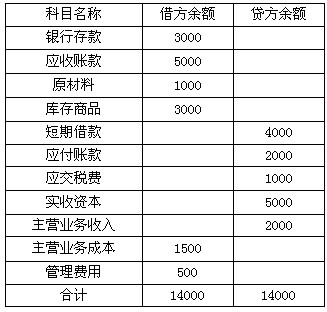 | 科目名称 | 借方余额 | 贷方余额 |
|---|---|---|
| 银行存款 | 3000 | |
| 应收账款 | 5000 | |
| 原材料 | 1000 | |
| 库存商品 | 3000 | |
| 短期借款 | | 4000 |
| 应付账款 | | 2000 |
| 应交税费 | | 1000 |
| 实收资本 | | 5000 |
| 主营业务收入 | | 2000 |
| 主营业务成本 | 1500 | |
| 管理费用 | 500 | |
| 合计 | 14000 | 14000 |